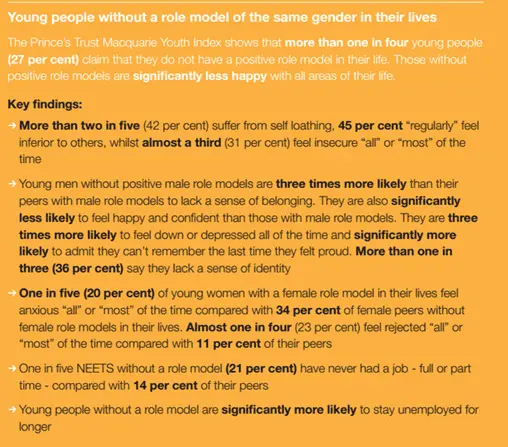 Young people without a role model of the same gender in their lives

The Prince's Trust Macquarie Youth Index shows that more than one in four young people (27 per cent) claim that they do not have a positive role model in their life. Those without positive role models are significantly less happy with all areas of their life.

Key findings:

→ More than two in five (42 per cent) suffer from self loathing, 45 per cent "regularly" feel inferior to others, whilst almost a third (31 per cent) feel insecure "all" or "most" of the time

→ Young men without positive male role models are three times more likely than their peers with male role models to lack a sense of belonging. They are also significantly less likely to feel happy and confident than those with male role models. They are three times more likely to feel down or depressed all of the time and significantly more likely to admit they can't remember the last time they felt proud. More than one in three (36 per cent) say they lack a sense of identity

→ One in five (20 per cent) of young women with a female role model in their lives feel anxious "all" or "most" of the time compared with 34 per cent of female peers without female role models in their lives. Almost one in four (23 per cent) feel rejected "all" or "most" of the time compared with 11 per cent of their peers

→ One in five NEETS without a role model (21 per cent) have never had a job - full or part time - compared with 14 per cent of their peers

→ Young people without a role model are significantly more likely to stay unemployed for longer